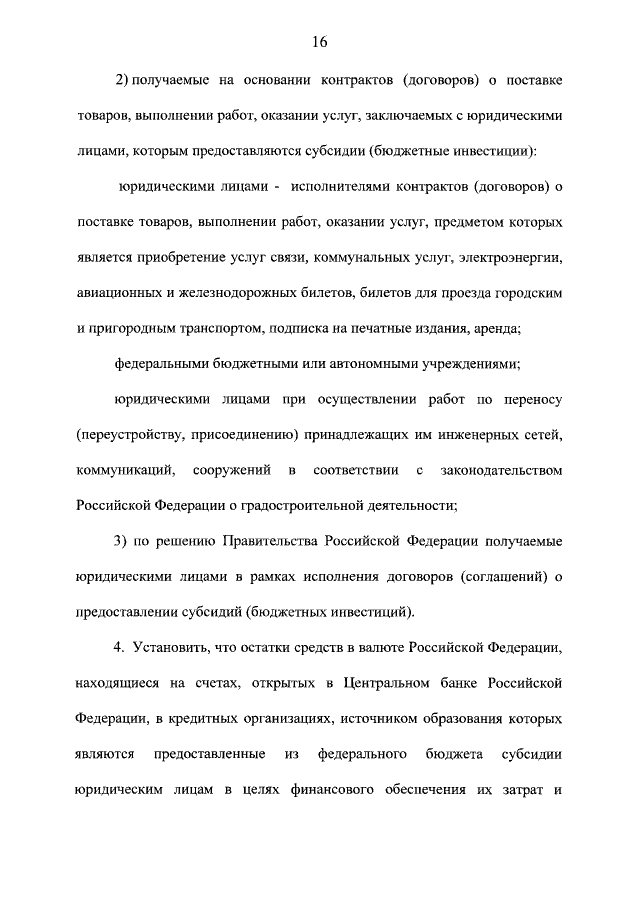 16

2) получаемые на основании контрактов (договоров) о поставке товаров, выполнении работ, оказании услуг, заключаемых с юридическими лицами, которым предоставляются субсидии (бюджетные инвестиции):

юридическими лицами - исполнителями контрактов (договоров) о поставке товаров, выполнении работ, оказании услуг, предметом которых является приобретение услуг связи, коммунальных услуг, электроэнергии, авиационных и железнодорожных билетов, билетов для проезда городским и пригородным транспортом, подписка на печатные издания, аренда;

федеральными бюджетными или автономными учреждениями;

юридическими лицами при осуществлении работ по переносу (переустройству, присоединению) принадлежащих им инженерных сетей, коммуникаций, сооружений в соответствии с законодательством Российской Федерации о градостроительной деятельности;

3) по решению Правительства Российской Федерации получаемые юридическими лицами в рамках исполнения договоров (соглашений) о предоставлении субсидий (бюджетных инвестиций).

4. Установить, что остатки средств в валюте Российской Федерации, находящиеся на счетах, открытых в Центральном банке Российской Федерации, в кредитных организациях, источником образования которых являются предоставленные из федерального бюджета субсидии юридическим лицам в целях финансового обеспечения их затрат и